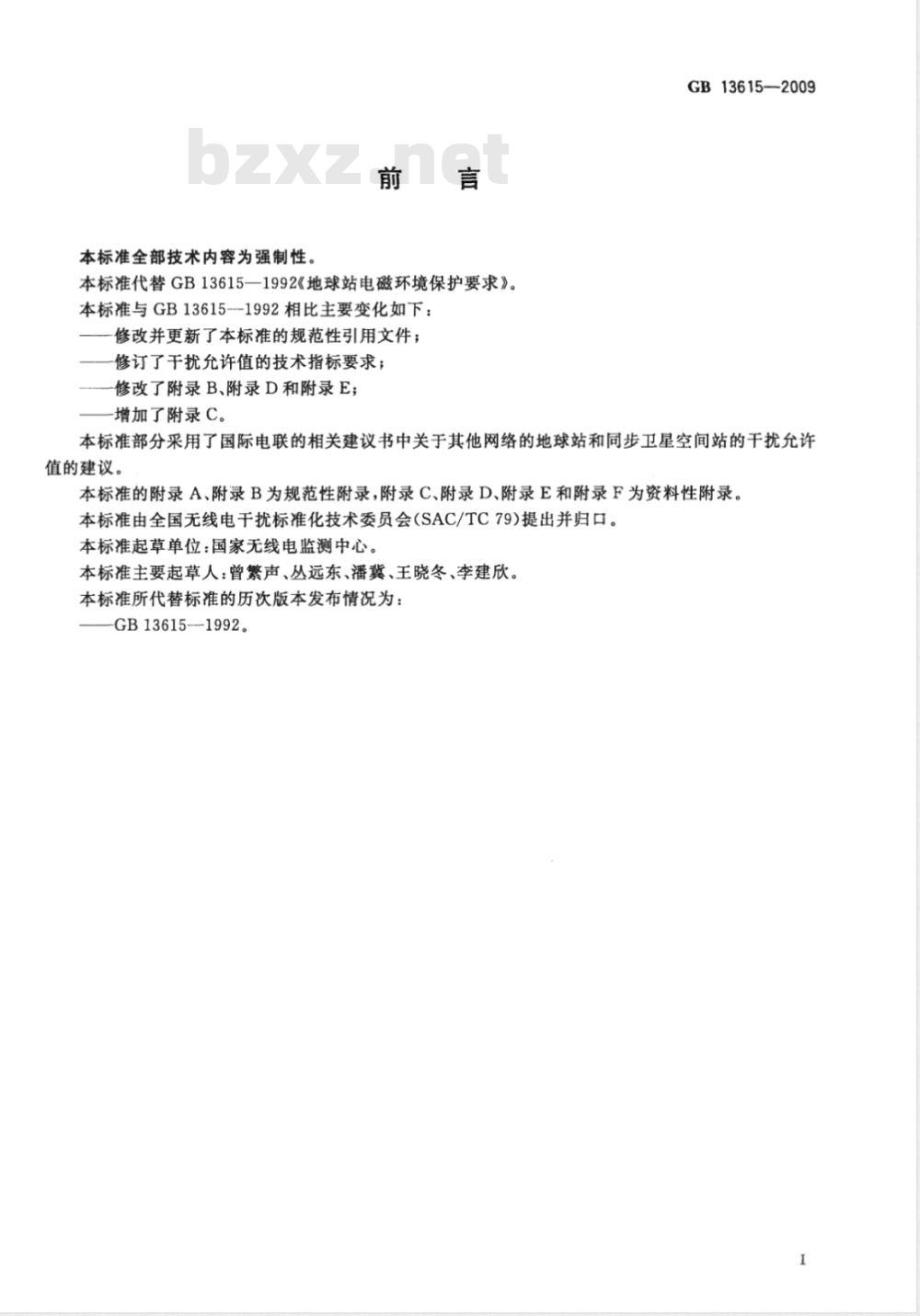 GB 13615—2009

bzxz.net

前　言

本标准全部技术内容为强制性。

本标准代替 GB 13615—1992《地球站电磁环境保护要求》。

本标准与 GB 13615—1992 相比主要变化如下：

——修改并更新了本标准的规范性引用文件；

——修订了干扰允许值的技术指标要求；

——修改了附录 B、附录 D 和附录 E；

——增加了附录 C。

本标准部分采用了国际电联的相关建议书中关于其他网络的地球站和同步卫星空间站的干扰允许值的建议。

本标准的附录 A、附录 B 为规范性附录，附录 C、附录 D、附录 E 和附录 F 为资料性附录。

本标准由全国无线电干扰标准化技术委员会(SAC/TC 79)提出并归口。

本标准起草单位：国家无线电监测中心。

本标准主要起草人：曾繁声、丛远东、潘冀、王晓冬、李建欣。

本标准所代替标准的历次版本发布情况为：

——GB 13615—1992。

I